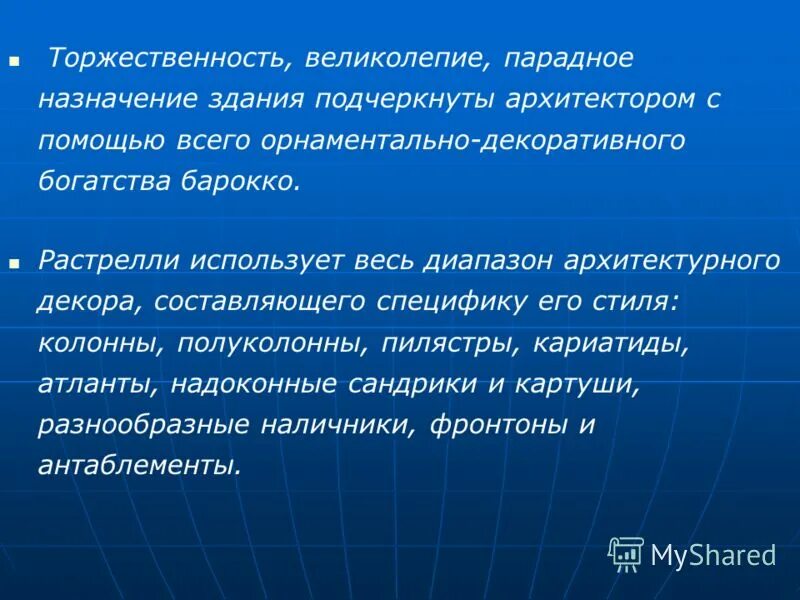 Торжественность, великолепие, парадное назначение здания подчеркнуты архитектором с помощью всего орнаментально-декоративного богатства барокко.

Растрелли использует весь диапазон архитектурного декора, составляющего специфику его стиля: колонны, полуколонны, пилястры, кариатиды, атланты, надоконные сандрики и картуши, разнообразные наличники, фронтоны и антаблементы.

MyShared